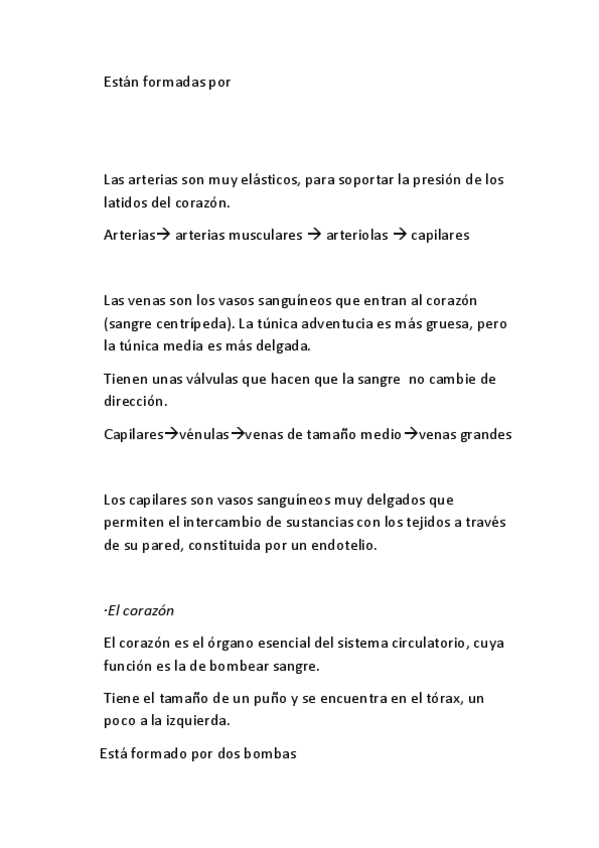 Están formadas por

Las arterias son muy elásticos, para soportar la presión de los latidos del corazón.

Arterias→ arterias musculares → arteriolas → capilares

Las venas son los vasos sanguíneos que entran al corazón (sangre centrípeda). La túnica adventucia es más gruesa, pero la túnica media es más delgada.

Tienen unas válvulas que hacen que la sangre no cambie de dirección.

Capilares→vénulas→venas de tamaño medio→venas grandes

Los capilares son vasos sanguíneos muy delgados que permiten el intercambio de sustancias con los tejidos a través de su pared, constituida por un endotelio.

·El corazón

El corazón es el órgano esencial del sistema circulatorio, cuya función es la de bombear sangre.

Tiene el tamaño de un puño y se encuentra en el tórax, un poco a la izquierda.

Está formado por dos bombas